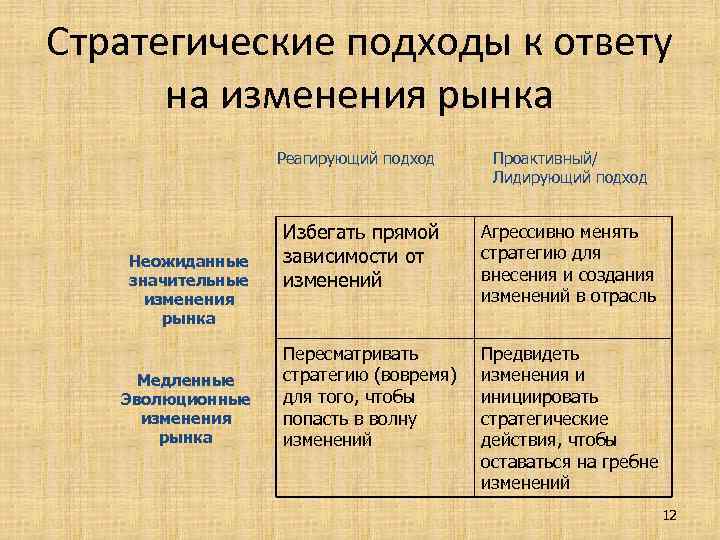 Стратегические подходы к ответу на изменения рынка

|  | Реагирующий подход | Проактивный/ Лидирующий подход |
|---|---|---|
| Неожиданные значительные изменения рынка | Избегать прямой зависимости от изменений | Агрессивно менять стратегию для внесения и создания изменений в отрасль |
| Медленные Эволюционные изменения рынка | Пересматривать стратегию (вовремя) для того, чтобы попасть в волну изменений | Предвидеть изменения и инициировать стратегические действия, чтобы оставаться на гребне изменений |

12